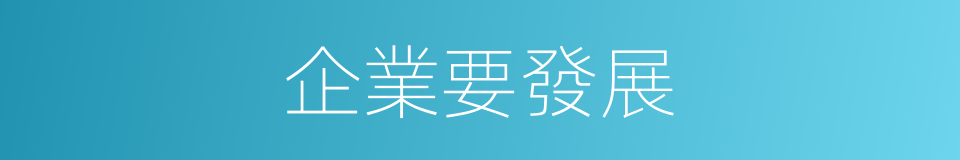 企業要發展